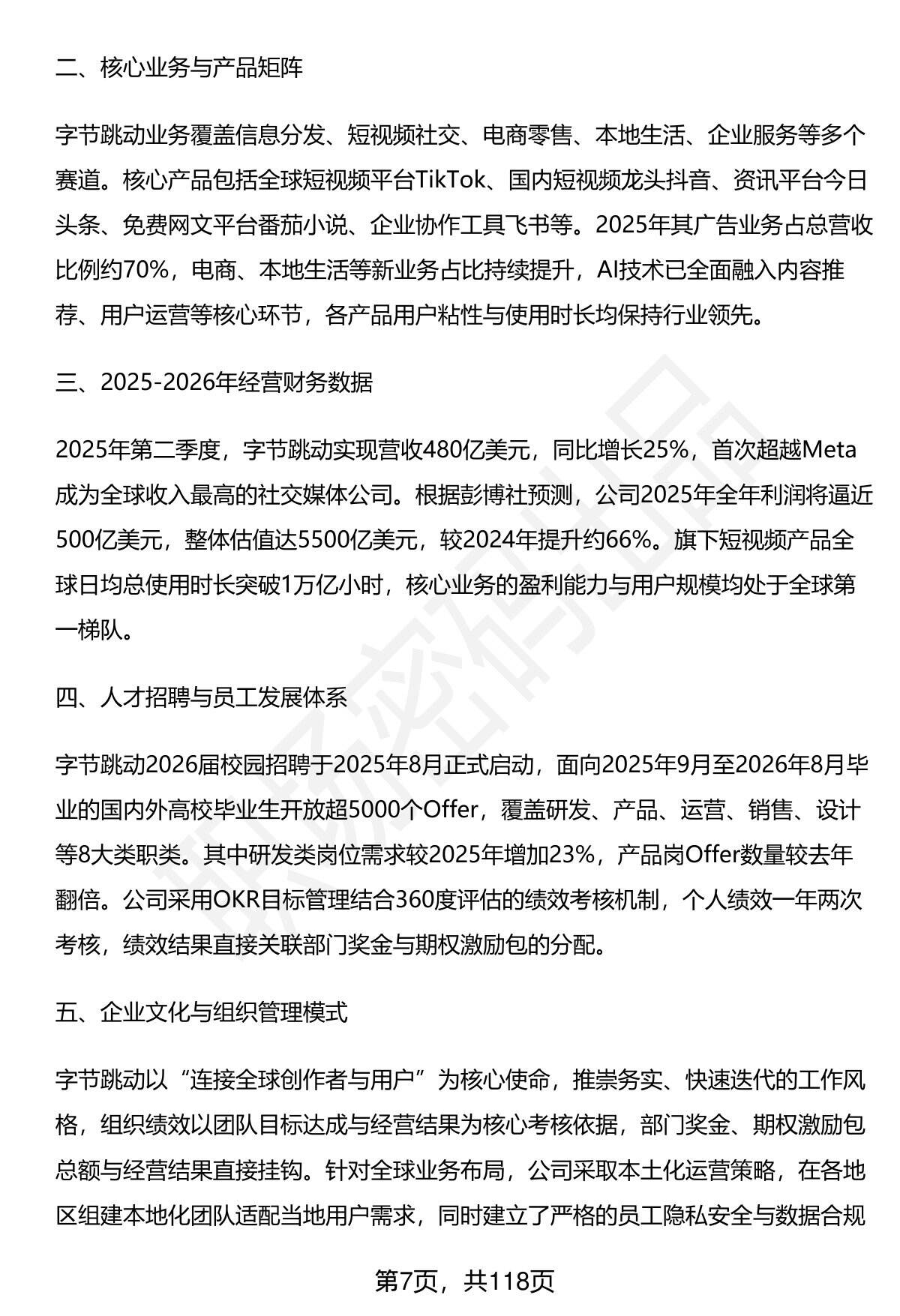 二、核心业务与产品矩阵

字节跳动业务覆盖信息分发、短视频社交、电商零售、本地生活、企业服务等多个赛道。核心产品包括全球短视频平台TikTok、国内短视频龙头抖音、资讯平台今日头条、免费网文平台番茄小说、企业协作工具飞书等。2025年其广告业务占总营收比例约70%，电商、本地生活等新业务占比持续提升，AI技术已全面融入内容推荐、用户运营等核心环节，各产品用户粘性与使用时长均保持行业领先。

三、2025-2026年经营财务数据

2025年第二季度，字节跳动实现营收480亿美元，同比增长25%，首次超越Meta成为全球收入最高的社交媒体公司。根据彭博社预测，公司2025年全年利润将逼近500亿美元，整体估值达5500亿美元，较2024年提升约66%。旗下短视频产品全球日均总使用时长突破1万亿小时，核心业务的盈利能力与用户规模均处于全球第一梯队。

四、人才招聘与员工发展体系

字节跳动2026届校园招聘于2025年8月正式启动，面向2025年9月至2026年8月毕业的国内外高校毕业生开放超5000个Offer，覆盖研发、产品、运营、销售、设计等8大类职类。其中研发类岗位需求较2025年增加23%，产品岗Offer数量较去年翻倍。公司采用OKR目标管理结合360度评估的绩效考核机制，个人绩效一年两次考核，绩效结果直接关联部门奖金与期权激励包的分配。

五、企业文化与组织管理模式

字节跳动以“连接全球创作者与用户”为核心使命，推崇务实、快速迭代的工作风格，组织绩效以团队目标达成与经营结果为核心考核依据，部门奖金、期权激励包总额与经营结果直接挂钩。针对全球业务布局，公司采取本土化运营策略，在各地区组建本地化团队适配当地用户需求，同时建立了严格的员工隐私安全与数据合规

第7页，共118页